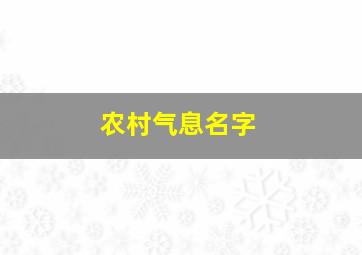 农村气息名字